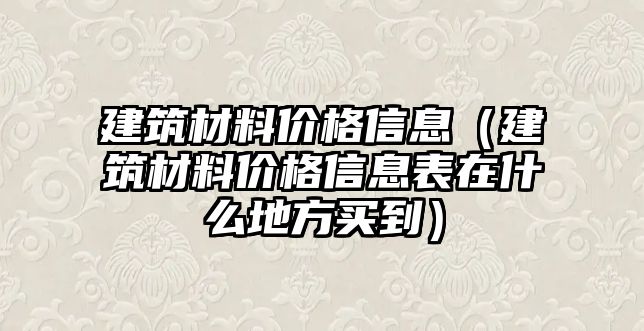 建筑材料价格信息（建筑材料价格信息表在什么地方买到）